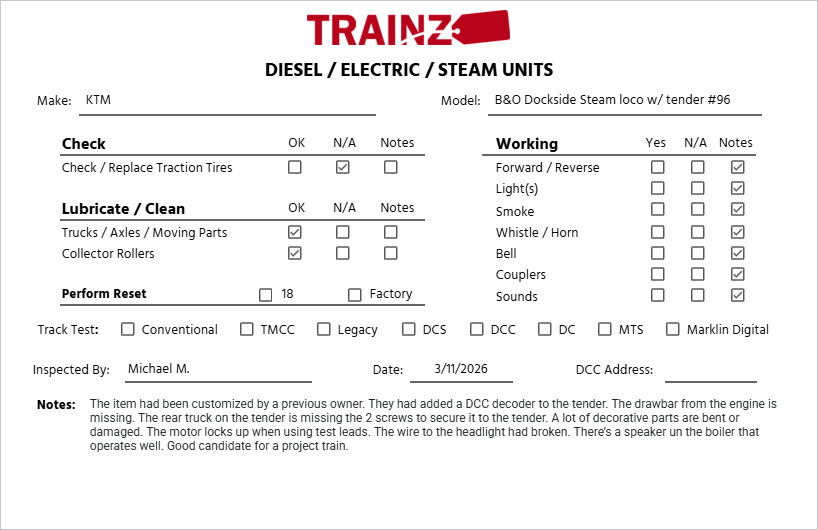 TRAINZ

DIESEL / ELECTRIC / STEAM UNITS

Make: KTM

Model: B&O Dockside Steam loco w/ tender #96

| Check | OK | N/A | Notes |
|---|---|---|---|
| Check / Replace Traction Tires | ☐ | ☑ | ☐ |

| Lubricate / Clean | OK | N/A | Notes |
|---|---|---|---|
| Trucks / Axles / Moving Parts | ☑ | ☐ | ☐ |
| Collector Rollers | ☑ | ☐ | ☐ |

Perform Reset ☐ 18 ☐ Factory

| Working | Yes | N/A | Notes |
|---|---|---|---|
| Forward / Reverse | ☐ | ☐ | ☑ |
| Light(s) | ☐ | ☐ | ☑ |
| Smoke | ☐ | ☐ | ☑ |
| Whistle / Horn | ☐ | ☐ | ☑ |
| Bell | ☐ | ☐ | ☑ |
| Couplers | ☐ | ☐ | ☑ |
| Sounds | ☐ | ☐ | ☑ |

Track Test: ☐ Conventional ☐ TMCC ☐ Legacy ☐ DCS ☐ DCC ☐ DC ☐ MTS ☐ Marklin Digital

Inspected By: Michael M. Date: 3/11/2026 DCC Address:

Notes: The item had been customized by a previous owner. They had added a DCC decoder to the tender. The drawbar from the engine is missing. The rear truck on the tender is missing the 2 screws to secure it to the tender. A lot of decorative parts are bent or damaged. The motor locks up when using test leads. The wire to the headlight had broken. There's a speaker un the boiler that operates well. Good candidate for a project train.